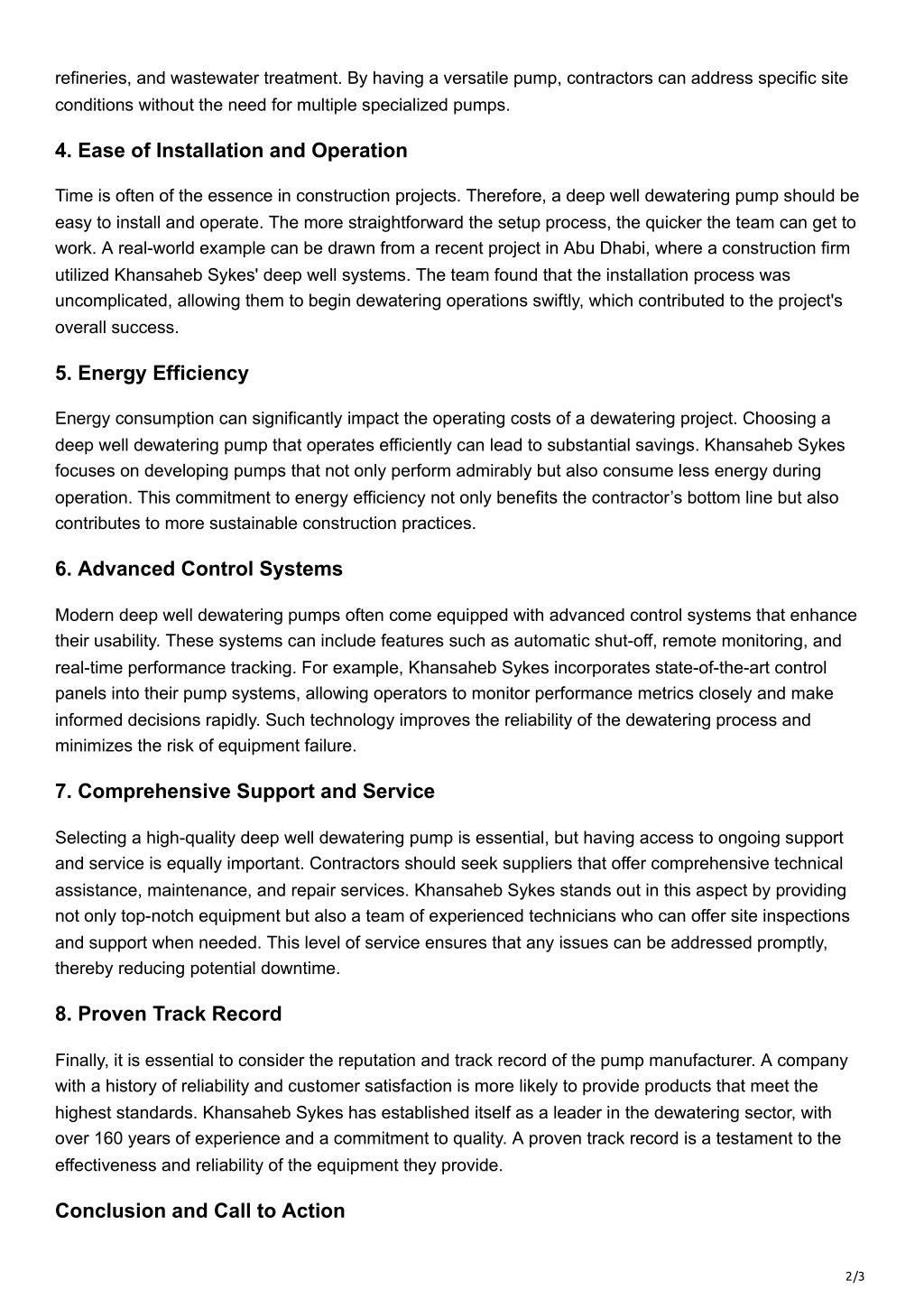 refineries, and wastewater treatment. By having a versatile pump, contractors can address specific site conditions without the need for multiple specialized pumps.

4. Ease of Installation and Operation

Time is often of the essence in construction projects. Therefore, a deep well dewatering pump should be easy to install and operate. The more straightforward the setup process, the quicker the team can get to work. A real-world example can be drawn from a recent project in Abu Dhabi, where a construction firm utilized Khansaheb Sykes' deep well systems. The team found that the installation process was uncomplicated, allowing them to begin dewatering operations swiftly, which contributed to the project's overall success.

5. Energy Efficiency

Energy consumption can significantly impact the operating costs of a dewatering project. Choosing a deep well dewatering pump that operates efficiently can lead to substantial savings. Khansaheb Sykes focuses on developing pumps that not only perform admirably but also consume less energy during operation. This commitment to energy efficiency not only benefits the contractor’s bottom line but also contributes to more sustainable construction practices.

6. Advanced Control Systems

Modern deep well dewatering pumps often come equipped with advanced control systems that enhance their usability. These systems can include features such as automatic shut-off, remote monitoring, and real-time performance tracking. For example, Khansaheb Sykes incorporates state-of-the-art control panels into their pump systems, allowing operators to monitor performance metrics closely and make informed decisions rapidly. Such technology improves the reliability of the dewatering process and minimizes the risk of equipment failure.

7. Comprehensive Support and Service

Selecting a high-quality deep well dewatering pump is essential, but having access to ongoing support and service is equally important. Contractors should seek suppliers that offer comprehensive technical assistance, maintenance, and repair services. Khansaheb Sykes stands out in this aspect by providing not only top-notch equipment but also a team of experienced technicians who can offer site inspections and support when needed. This level of service ensures that any issues can be addressed promptly, thereby reducing potential downtime.

8. Proven Track Record

Finally, it is essential to consider the reputation and track record of the pump manufacturer. A company with a history of reliability and customer satisfaction is more likely to provide products that meet the highest standards. Khansaheb Sykes has established itself as a leader in the dewatering sector, with over 160 years of experience and a commitment to quality. A proven track record is a testament to the effectiveness and reliability of the equipment they provide.

Conclusion and Call to Action

2/3